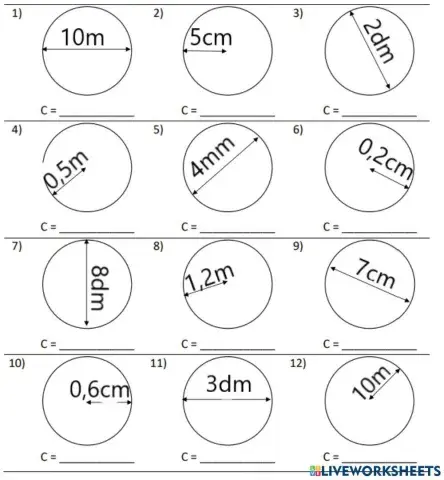 1) 10m

C = ____________

2) 5cm

C = ____________

3) 2dm

C = ____________

4) 0,5m

C = ____________

5) 4mm

C = ____________

6) 0,2cm

C = ____________

7) 8dm

C = ____________

8) 1,2m

C = ____________

9) 7cm

C = ____________

10) 0,6cm

C = ____________

11) 3dm

C = ____________

12) 10m

C = ____________

LIVEWORKSHEETS